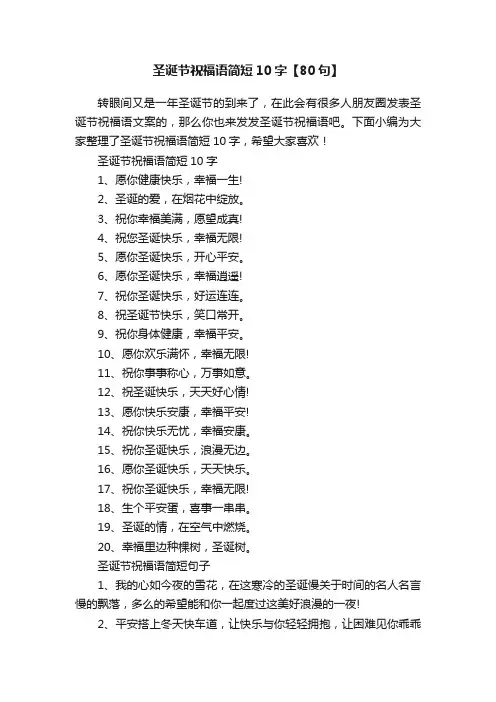 圣诞节祝福语简短10字【80句】

转眼间又是一年圣诞节的到来了，在此会有很多人朋友圈发表圣诞节祝福语文案的，那么你也来发发圣诞节祝福语吧。下面小编为大家整理了圣诞节祝福语简短10字，希望大家喜欢！

圣诞节祝福语简短10字

1、愿你健康快乐，幸福一生!

2、圣诞的爱，在烟花中绽放。

3、祝你幸福美满，愿望成真!

4、祝您圣诞快乐，幸福无限!

5、愿你圣诞快乐，开心平安。

6、愿你圣诞快乐，幸福逍遥!

7、祝你圣诞快乐，好运连连。

8、祝圣诞节快乐，笑口常开。

9、祝你身体健康，幸福平安。

10、愿你欢乐满怀，幸福无限!

11、祝你事事称心，万事如意。

12、祝圣诞快乐，天天好心情!

13、愿你快乐安康，幸福平安!

14、祝你快乐无忧，幸福安康。

15、祝你圣诞快乐，浪漫无边。

16、愿你圣诞快乐，天天快乐。

17、祝你圣诞快乐，幸福无限!

18、生个平安蛋，喜事一串串。

19、圣诞的情，在空气中燃烧。

20、幸福里边种棵树，圣诞树。

圣诞节祝福语简短句子

1、我的心如今夜的雪花，在这寒冷的圣诞慢关于时间的名人名言慢的飘落，多么的希望能和你一起度过这美好浪漫的一夜!

2、平安搭上冬天快车道，让快乐与你轻轻拥抱，让困难见你乖乖